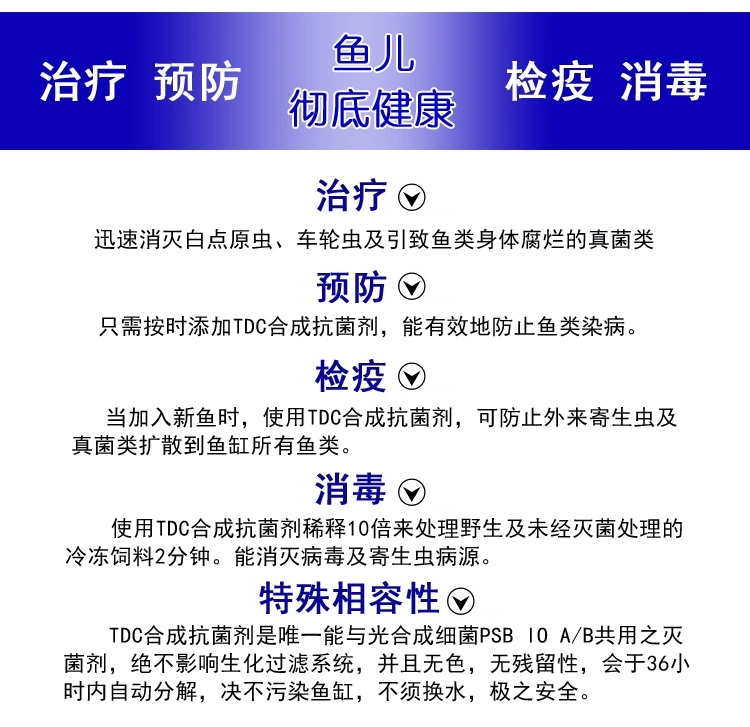 治疗 预防

鱼儿
彻底健康

检疫 消毒

治疗

迅速消灭白点原虫、车轮虫及引致鱼类身体腐烂的真菌类

预防

只需按时添加TDC合成抗菌剂，能有效地防止鱼类染病。

检疫

当加入新鱼时，使用TDC合成抗菌剂，可防止外来寄生虫及真菌类扩散到鱼缸所有鱼类。

消毒

使用TDC合成抗菌剂稀释10倍来处理野生及未经灭菌处理的冷冻饲料2分钟。能消灭病毒及寄生虫病源。

特殊相容性

TDC合成抗菌剂是唯一能与光合成细菌PSB IO A/B共用之灭菌剂，绝不影响生化过滤系统，并且无色，无残留性，会于36小时内自动分解，决不污染鱼缸，不须换水，极之安全。